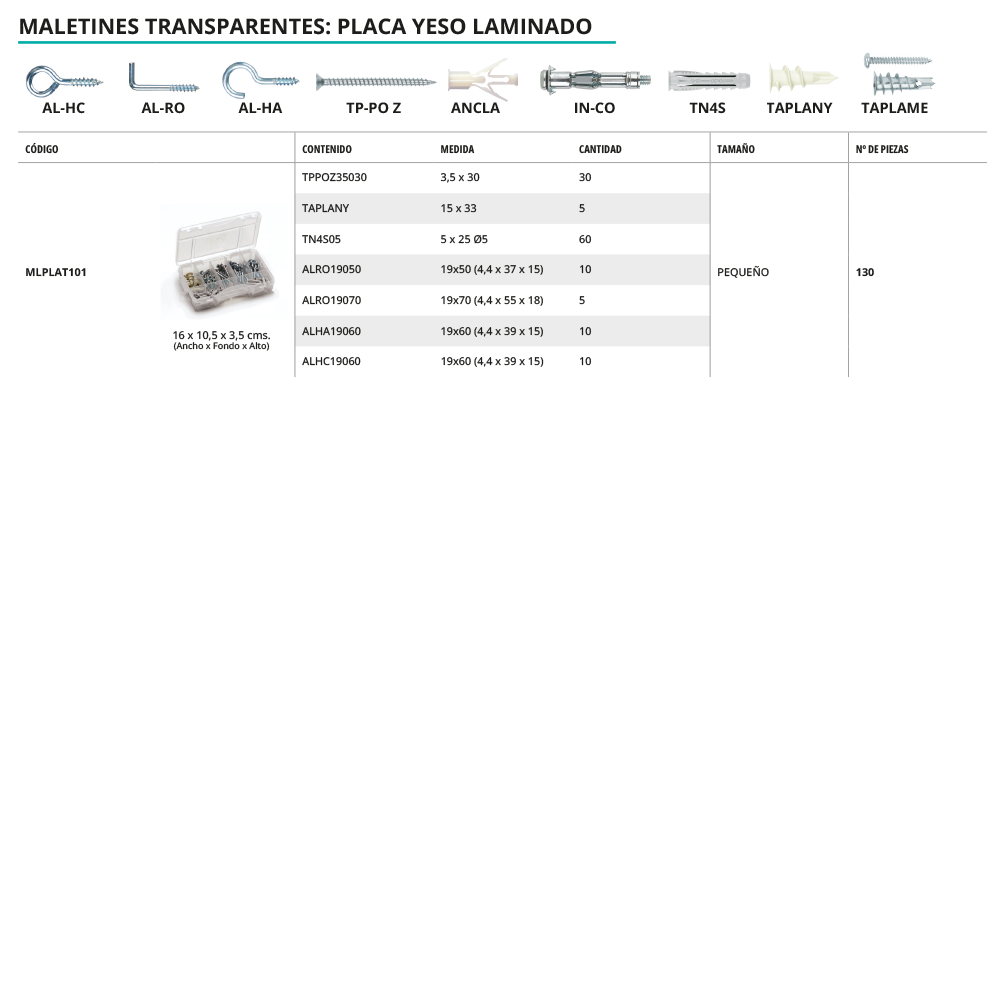 MALETINES TRANSPARENTES: PLACA YESO LAMINADO

AL-HC AL-RO AL-HA TP-PO Z ANCLA IN-CO TN4S TAPLANY TAPLAME

| CÓDIGO | | CONTENIDO | MEDIDA | CANTIDAD | TAMAÑO | Nº DE PIEZAS |
|---|---|---|---|---|---|---|
| MLPLAT101 | 16 x 10,5 x 3,5 cms. (Ancho x Fondo x Alto) | TPPOZ35030 | 3,5 x 30 | 30 | PEQUEÑO | 130 |
| | | TAPLANY | 15 x 33 | 5 | | |
| | | TN4S05 | 5 x 25 Ø5 | 60 | | |
| | | ALRO19050 | 19x50 (4,4 x 37 x 15) | 10 | | |
| | | ALRO19070 | 19x70 (4,4 x 55 x 18) | 5 | | |
| | | ALHA19060 | 19x60 (4,4 x 39 x 15) | 10 | | |
| | | ALHC19060 | 19x60 (4,4 x 39 x 15) | 10 | | |